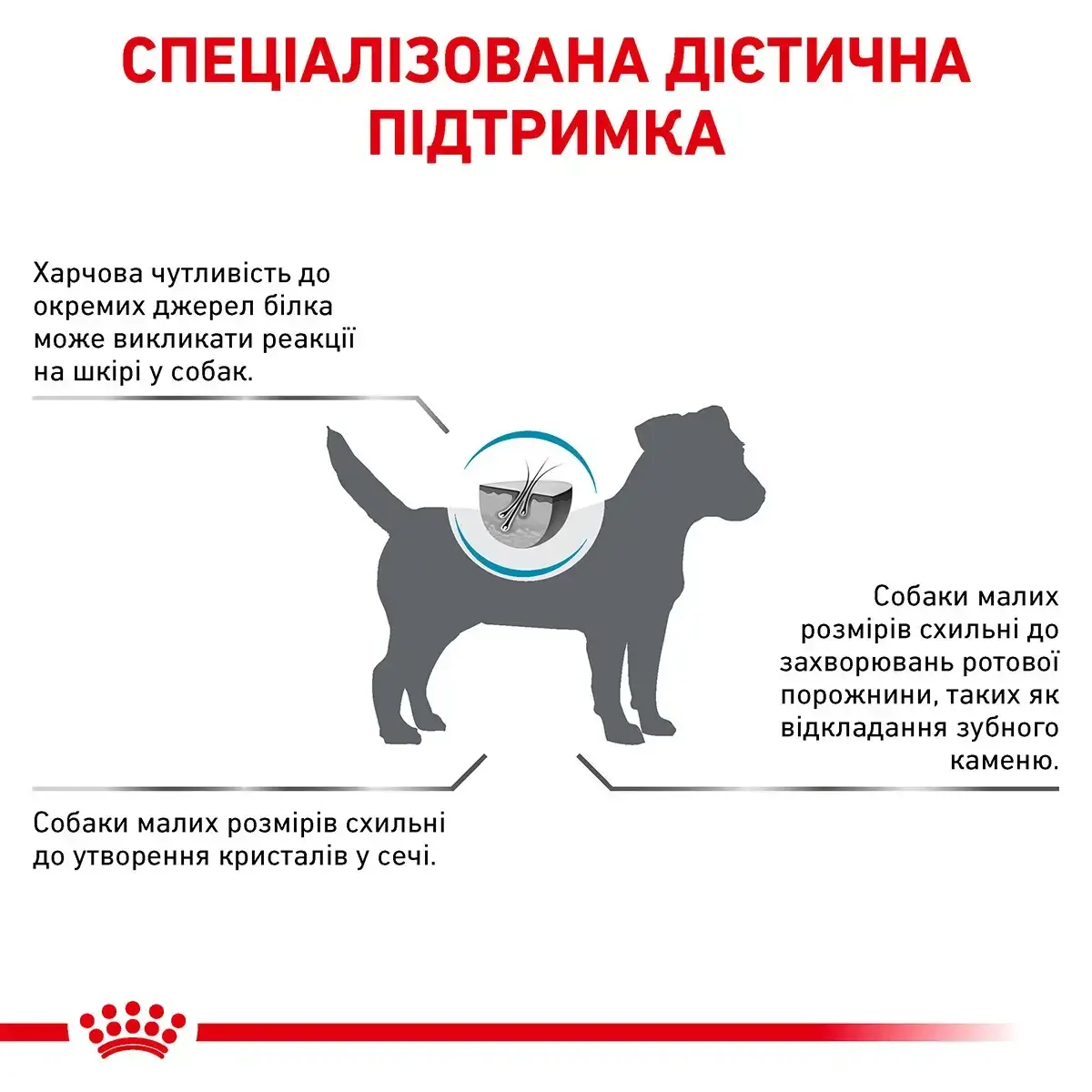 СПЕЦІАЛІЗОВАНА ДІЄТИЧНА ПІДТРИМКА

Харчова чутливість до окремих джерел білка може викликати реакції на шкірі у собак.

Собаки малих розмірів схильні до захворювань ротової порожнини, таких як відкладання зубного каменю.

Собаки малих розмірів схильні до утворення кристалів у сечі.